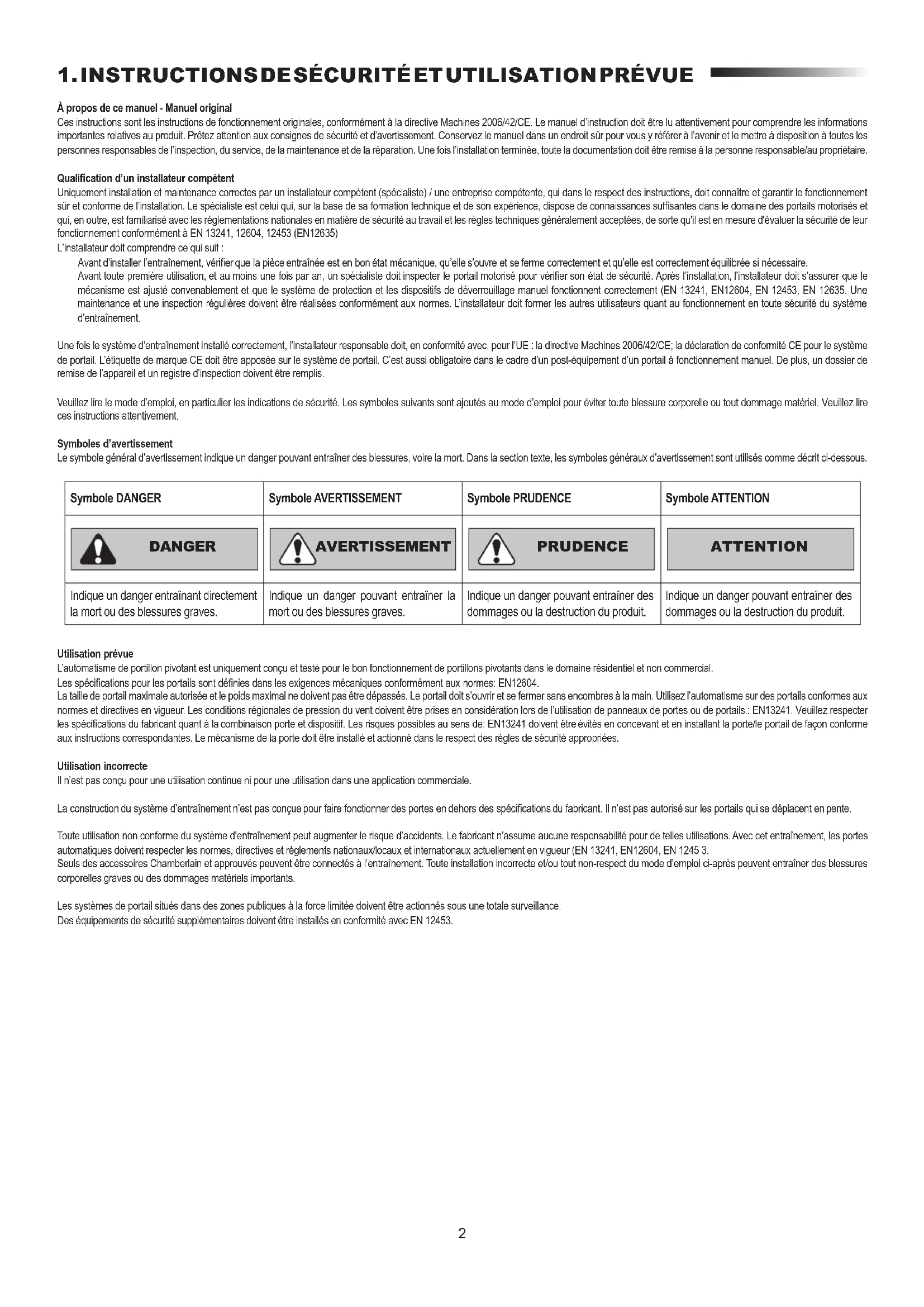 1. INSTRUCTIONS DE SÉCURITÉ ET UTILISATION PRÉVUE

À propos de ce manuel - Manuel original
Ces instructions sont les instructions de fonctionnement originales, conformément à la directive Machines 2006/42/CE. Le manuel d'instruction doit être lu attentivement pour comprendre les informations importantes relatives au produit. Prêtez attention aux consignes de sécurité et d'avertissement. Conservez le manuel dans un endroit sûr pour vous y référer à l'avenir et le mettre à disposition à toutes les personnes responsables de l'inspection, du service, de la maintenance et de la réparation. Une fois l'installation terminée, toute la documentation doit être remise à la personne responsable/au propriétaire.

Qualification d'un installateur compétent
Uniquement installation et maintenance correctes par un installateur compétent (spécialiste) / une entreprise compétente, qui dans le respect des instructions, doit connaître et garantir le fonctionnement sûr et conforme de l'installation. Le spécialiste est celui qui, sur la base de sa formation technique et de son expérience, dispose de connaissances suffisantes dans le domaine des portails motorisés et qui, en outre, est familiarisé avec les réglementations nationales en matière de sécurité au travail et les règles techniques généralement acceptées, de sorte qu'il est en mesure d'évaluer la sécurité de leur fonctionnement conformément à EN 13241, 12604, 12453 (EN12635)
L'installateur doit comprendre ce qui suit :
Avant d'installer l'entraînement, vérifier que la pièce entraînée est en bon état mécanique, qu'elle s'ouvre et se ferme correctement et qu'elle est correctement équilibrée si nécessaire.
Avant toute première utilisation, et au moins une fois par an, un spécialiste doit inspecter le portail motorisé pour vérifier son état de sécurité. Après l'installation, l'installateur doit s'assurer que le mécanisme est ajusté convenablement et que le système de protection et les dispositifs de déverrouillage manuel fonctionnent correctement (EN 13241, EN12604, EN 12453, EN 12635. Une maintenance et une inspection régulières doivent être réalisées conformément aux normes. L'installateur doit former les autres utilisateurs quant au fonctionnement en toute sécurité du système d'entraînement.

Une fois le système d'entraînement installé correctement, l'installateur responsable doit, en conformité avec, pour l'UE : la directive Machines 2006/42/CE; la déclaration de conformité CE pour le système de portail. L'étiquette de marque CE doit être apposée sur le système de portail. C'est aussi obligatoire dans le cadre d'un post-équipement d'un portail à fonctionnement manuel. De plus, un dossier de remise de l'appareil et un registre d'inspection doivent être remplis.

Veuillez lire le mode d'emploi, en particulier les indications de sécurité. Les symboles suivants sont ajoutés au mode d'emploi pour éviter toute blessure corporelle ou tout dommage matériel. Veuillez lire ces instructions attentivement.

Symboles d'avertissement
Le symbole général d'avertissement indique un danger pouvant entraîner des blessures, voire la mort. Dans la section texte, les symboles généraux d'avertissement sont utilisés comme décrit ci-dessous.

| Symbole DANGER | Symbole AVERTISSEMENT | Symbole PRUDENCE | Symbole ATTENTION |
|---|---|---|---|
| DANGER | AVERTISSEMENT | PRUDENCE | ATTENTION |
| Indique un danger entraînant directement la mort ou des blessures graves. | Indique un danger pouvant entraîner la mort ou des blessures graves. | Indique un danger pouvant entraîner des dommages ou la destruction du produit. | Indique un danger pouvant entraîner des dommages ou la destruction du produit. |

Utilisation prévue
L'automatisme de portillon pivotant est uniquement conçu et testé pour le bon fonctionnement de portillons pivotants dans le domaine résidentiel et non commercial.
Les spécifications pour les portails sont définies dans les exigences mécaniques conformément aux normes: EN12604.
La taille de portail maximale autorisée et le poids maximal ne doivent pas être dépassés. Le portail doit s'ouvrir et se fermer sans encombres à la main. Utilisez l'automatisme sur des portails conformes aux normes et directives en vigueur. Les conditions régionales de pression du vent doivent être prises en considération lors de l'utilisation de panneaux de portes ou de portails.: EN13241. Veuillez respecter les spécifications du fabricant quant à la combinaison porte et dispositif. Les risques possibles au sens de: EN13241 doivent être évités en concevant et en installant la porte/le portail de façon conforme aux instructions correspondantes. Le mécanisme de la porte doit être installé et actionné dans le respect des règles de sécurité appropriées.

Utilisation incorrecte
Il n'est pas conçu pour une utilisation continue ni pour une utilisation dans une application commerciale.

La construction du système d'entraînement n'est pas conçue pour faire fonctionner des portes en dehors des spécifications du fabricant. Il n'est pas autorisé sur les portails qui se déplacent en pente.

Toute utilisation non conforme du système d'entraînement peut augmenter le risque d'accidents. Le fabricant n'assume aucune responsabilité pour de telles utilisations. Avec cet entraînement, les portes automatiques doivent respecter les normes, directives et règlements nationaux/locaux et internationaux actuellement en vigueur (EN 13241, EN12604, EN 1245 3.
Seuls des accessoires Chamberlain et approuvés peuvent être connectés à l'entraînement. Toute installation incorrecte et/ou tout non-respect du mode d'emploi ci-après peuvent entraîner des blessures corporelles graves ou des dommages matériels importants.

Les systèmes de portail situés dans des zones publiques à la force limitée doivent être actionnés sous une totale surveillance.
Des équipements de sécurité supplémentaires doivent être installés en conformité avec EN 12453.

2